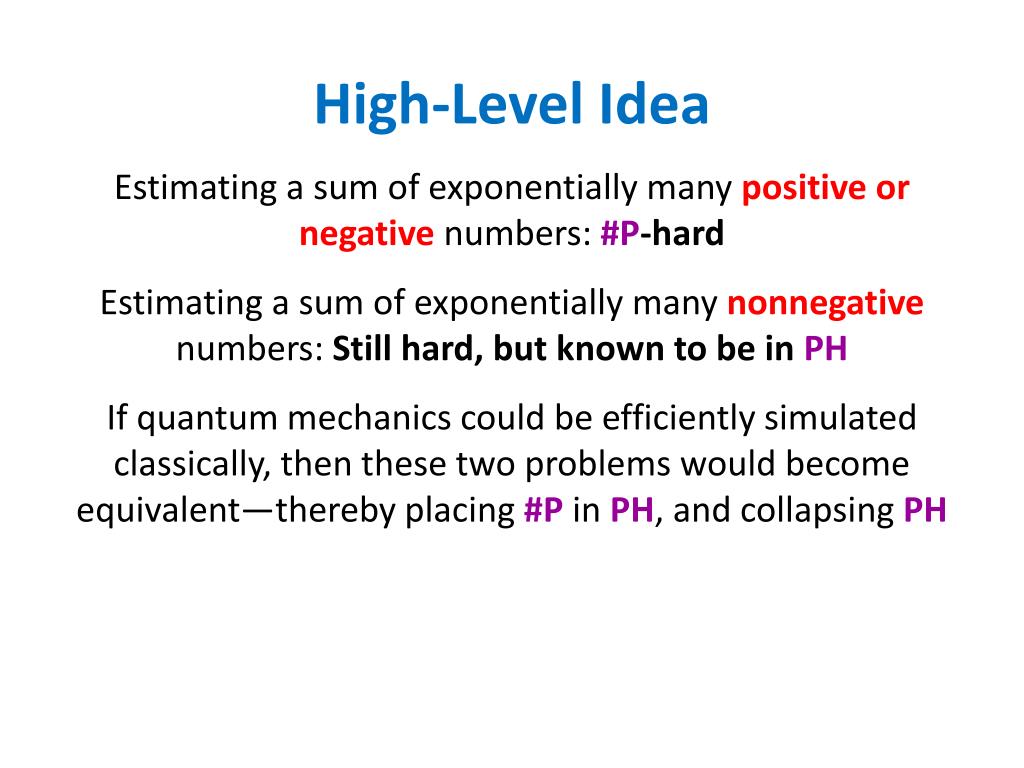 High-Level Idea

Estimating a sum of exponentially many positive or negative numbers: #P-hard

Estimating a sum of exponentially many nonnegative numbers: Still hard, but known to be in PH

If quantum mechanics could be efficiently simulated classically, then these two problems would become equivalent—thereby placing #P in PH, and collapsing PH